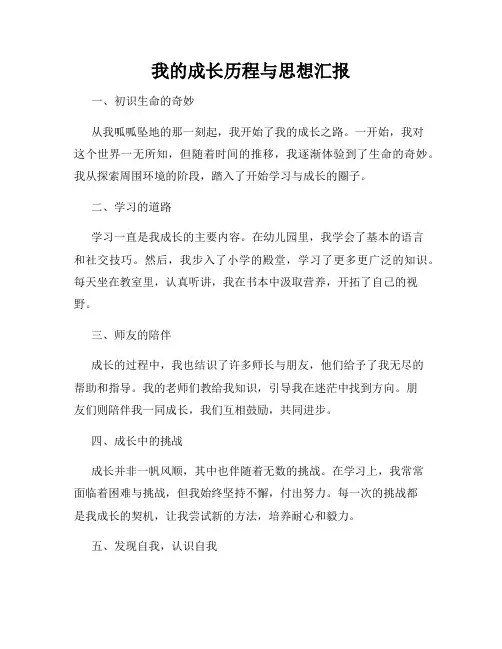 我的成长历程与思想汇报

一、初识生命的奇妙

从我呱呱坠地的那一刻起，我开始了我的成长之路。一开始，我对这个世界一无所知，但随着时间的推移，我逐渐体验到了生命的奇妙。我从探索周围环境的阶段，踏入了开始学习与成长的圈子。

二、学习的道路

学习一直是我成长的主要内容。在幼儿园里，我学会了基本的语言和社交技巧。然后，我步入了小学的殿堂，学习了更多更广泛的知识。每天坐在教室里，认真听讲，我在书本中汲取营养，开拓了自己的视野。

三、师友的陪伴

成长的过程中，我也结识了许多师长与朋友，他们给予了我无尽的帮助和指导。我的老师们教给我知识，引导我在迷茫中找到方向。朋友们则陪伴我一同成长，我们互相鼓励，共同进步。

四、成长中的挑战

成长并非一帆风顺，其中也伴随着无数的挑战。在学习上，我常常面临着困难与挑战，但我始终坚持不懈，付出努力。每一次的挑战都是我成长的契机，让我尝试新的方法，培养耐心和毅力。

五、发现自我，认识自我